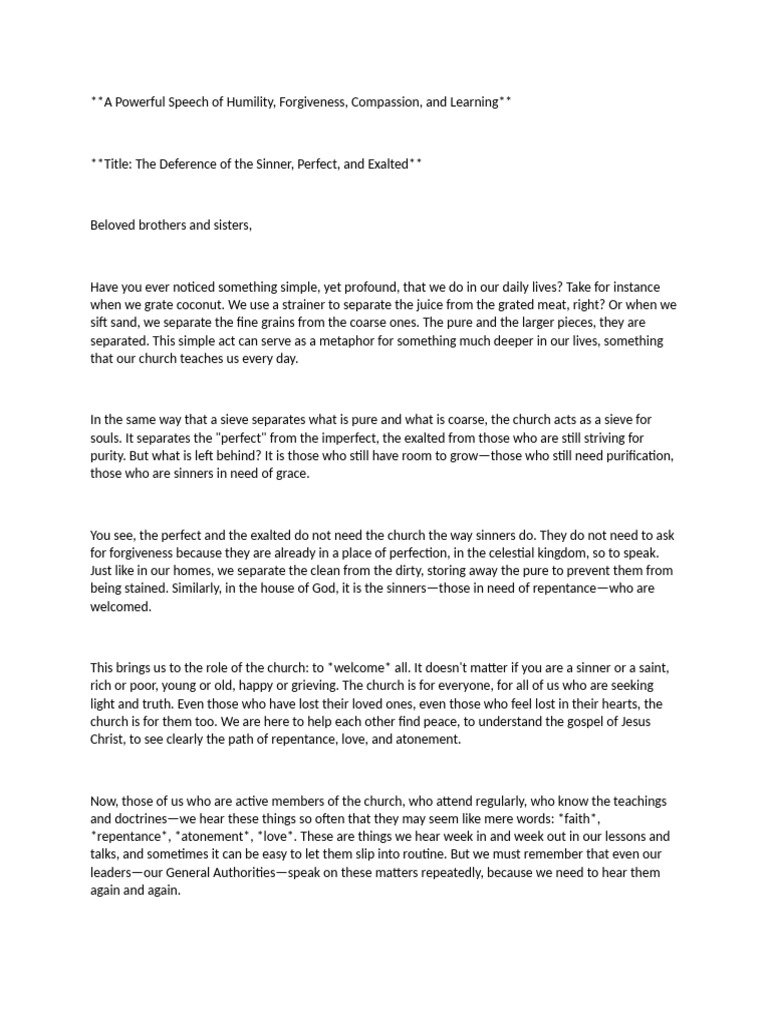 **A Powerful Speech of Humility, Forgiveness, Compassion, and Learning**

**Title: The Deference of the Sinner, Perfect, and Exalted**

Beloved brothers and sisters,

Have you ever noticed something simple, yet profound, that we do in our daily lives? Take for instance when we grate coconut. We use a strainer to separate the juice from the grated meat, right? Or when we sift sand, we separate the fine grains from the coarse ones. The pure and the larger pieces, they are separated. This simple act can serve as a metaphor for something much deeper in our lives, something that our church teaches us every day.

In the same way that a sieve separates what is pure and what is coarse, the church acts as a sieve for souls. It separates the "perfect" from the imperfect, the exalted from those who are still striving for purity. But what is left behind? It is those who still have room to grow—those who still need purification, those who are sinners in need of grace.

You see, the perfect and the exalted do not need the church the way sinners do. They do not need to ask for forgiveness because they are already in a place of perfection, in the celestial kingdom, so to speak. Just like in our homes, we separate the clean from the dirty, storing away the pure to prevent them from being stained. Similarly, in the house of God, it is the sinners—those in need of repentance—who are welcomed.

This brings us to the role of the church: to *welcome* all. It doesn't matter if you are a sinner or a saint, rich or poor, young or old, happy or grieving. The church is for everyone, for all of us who are seeking light and truth. Even those who have lost their loved ones, even those who feel lost in their hearts, the church is for them too. We are here to help each other find peace, to understand the gospel of Jesus Christ, to see clearly the path of repentance, love, and atonement.

Now, those of us who are active members of the church, who attend regularly, who know the teachings and doctrines—we hear these things so often that they may seem like mere words: *faith*, *repentance*, *atonement*, *love*. These are things we hear week in and week out in our lessons and talks, and sometimes it can be easy to let them slip into routine. But we must remember that even our leaders—our General Authorities—speak on these matters repeatedly, because we need to hear them again and again.